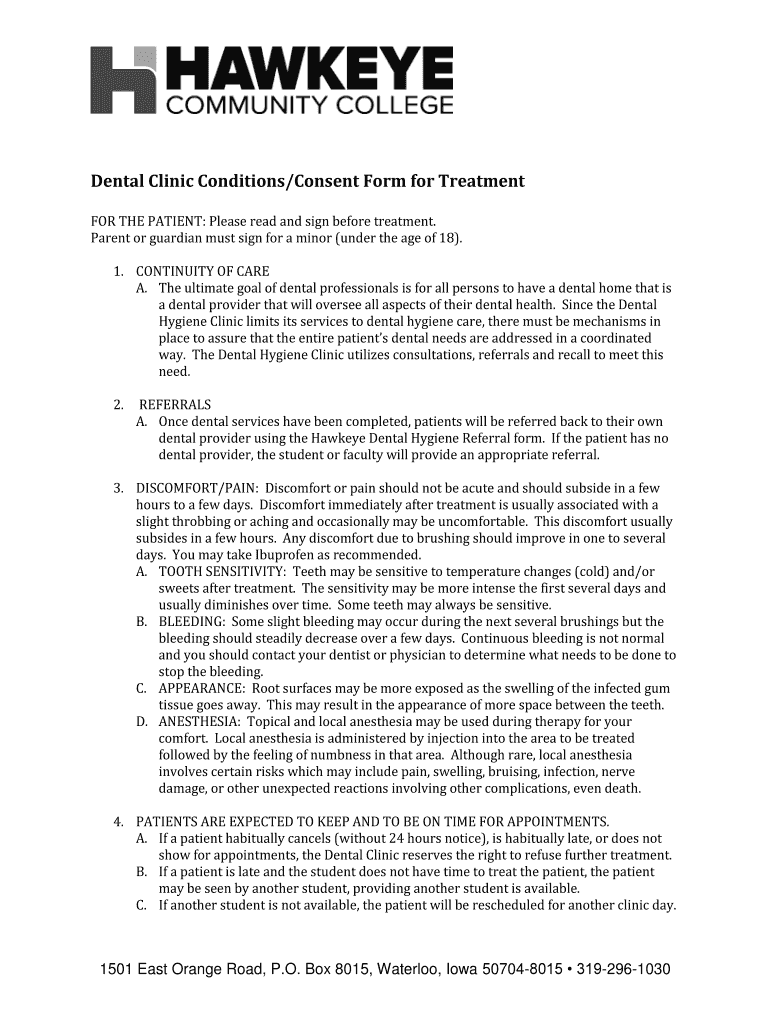 HAWKEYE
COMMUNITY COLLEGE

Dental Clinic Conditions/Consent Form for Treatment

FOR THE PATIENT: Please read and sign before treatment.
Parent or guardian must sign for a minor (under the age of 18).

1. CONTINUITY OF CARE
A. The ultimate goal of dental professionals is for all persons to have a dental home that is a dental provider that will oversee all aspects of their dental health. Since the Dental Hygiene Clinic limits its services to dental hygiene care, there must be mechanisms in place to assure that the entire patient's dental needs are addressed in a coordinated way. The Dental Hygiene Clinic utilizes consultations, referrals and recall to meet this need.

2. REFERRALS
A. Once dental services have been completed, patients will be referred back to their own dental provider using the Hawkeye Dental Hygiene Referral form. If the patient has no dental provider, the student or faculty will provide an appropriate referral.

3. DISCOMFORT/PAIN: Discomfort or pain should not be acute and should subside in a few hours to a few days. Discomfort immediately after treatment is usually associated with a slight throbbing or aching and occasionally may be uncomfortable. This discomfort usually subsides in a few hours. Any discomfort due to brushing should improve in one to several days. You may take Ibuprofen as recommended.
A. TOOTH SENSITIVITY: Teeth may be sensitive to temperature changes (cold) and/or sweets after treatment. The sensitivity may be more intense the first several days and usually diminishes over time. Some teeth may always be sensitive.
B. BLEEDING: Some slight bleeding may occur during the next several brushings but the bleeding should steadily decrease over a few days. Continuous bleeding is not normal and you should contact your dentist or physician to determine what needs to be done to stop the bleeding.
C. APPEARANCE: Root surfaces may be more exposed as the swelling of the infected gum tissue goes away. This may result in the appearance of more space between the teeth.
D. ANESTHESIA: Topical and local anesthesia may be used during therapy for your comfort. Local anesthesia is administered by injection into the area to be treated followed by the feeling of numbness in that area. Although rare, local anesthesia involves certain risks which may include pain, swelling, bruising, infection, nerve damage, or other unexpected reactions involving other complications, even death.

4. PATIENTS ARE EXPECTED TO KEEP AND TO BE ON TIME FOR APPOINTMENTS.
A. If a patient habitually cancels (without 24 hours notice), is habitually late, or does not show for appointments, the Dental Clinic reserves the right to refuse further treatment.
B. If a patient is late and the student does not have time to treat the patient, the patient may be seen by another student, providing another student is available.
C. If another student is not available, the patient will be rescheduled for another clinic day.

1501 East Orange Road, P.O. Box 8015, Waterloo, Iowa 50704-8015 • 319-296-1030